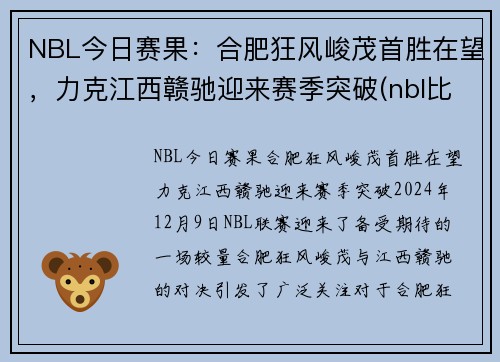 NBL今日赛果：合肥狂风峻茂首胜在望，力克江西赣驰迎来赛季突破(nbl比

NBL今日赛果合肥狂风峻茂首胜在望力克江西赣驰迎来赛季突破2024年12月9日NBL联赛迎来了备受期待的一场较量合肥狂风峻茂与江西赣驰的对决引发了广泛关注对于合肥狂